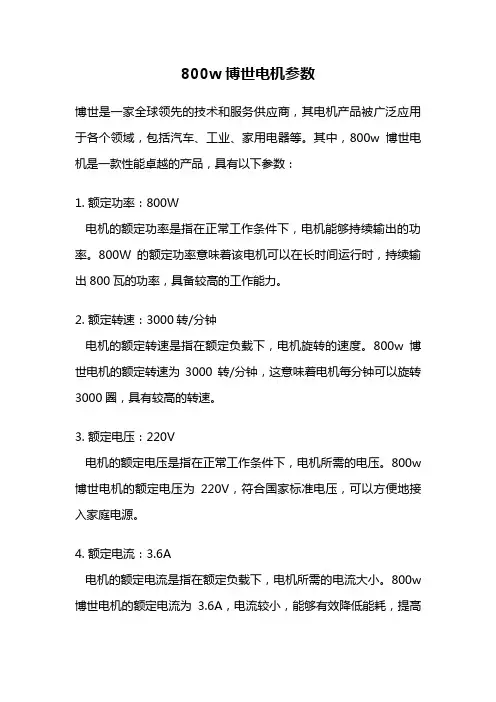 800w 博世电机参数

博世是一家全球领先的技术和服务供应商，其电机产品被广泛应用于各个领域，包括汽车、工业、家用电器等。其中，800w 博世电机是一款性能卓越的产品，具有以下参数：

1. 额定功率：800W

电机的额定功率是指在正常工作条件下，电机能够持续输出的功率。800W 的额定功率意味着该电机可以在长时间运行时，持续输出 800 瓦的功率，具备较高的工作能力。

2. 额定转速：3000 转/分钟

电机的额定转速是指在额定负载下，电机旋转的速度。800w 博世电机的额定转速为 3000 转/分钟，这意味着电机每分钟可以旋转 3000 圈，具有较高的转速。

3. 额定电压：220V

电机的额定电压是指在正常工作条件下，电机所需的电压。800w 博世电机的额定电压为 220V，符合国家标准电压，可以方便地接入家庭电源。

4. 额定电流：3.6A

电机的额定电流是指在额定负载下，电机所需的电流大小。800w 博世电机的额定电流为 3.6A，电流较小，能够有效降低能耗，提高